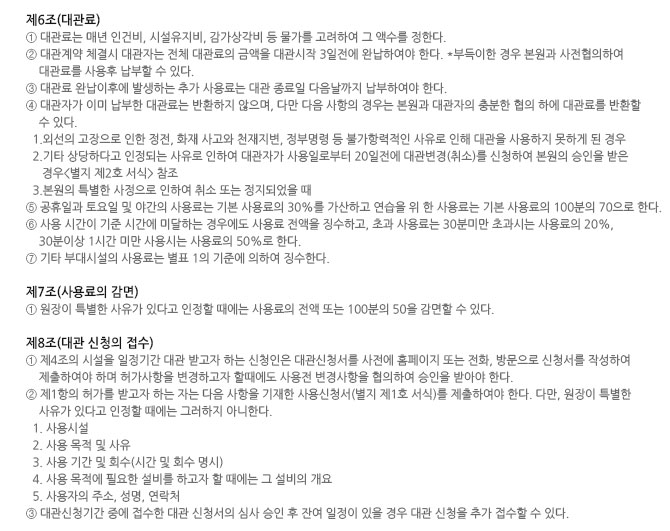 제6조(대관료)
① 대관료는 매년 인건비, 시설유지비, 감가상각비 등 물가를 고려하여 그 액수를 정한다.
② 대관계약 체결시 대관자는 전체 대관료의 금액을 대관시작 3일전에 완납하여야 한다. *부득이한 경우 본원과 사전협의하여 대관료를 사용후 납부할 수 있다.
③ 대관료 완납이후에 발생하는 추가 사용료는 대관 종료일 다음날까지 납부하여야 한다.
④ 대관자가 이미 납부한 대관료는 반환하지 않으며, 다만 다음 사항의 경우는 본원과 대관자의 충분한 협의 하에 대관료를 반환할 수 있다.
1.외선의 고장으로 인한 정전, 화재 사고와 천재지변, 정부명령 등 불가항력적인 사유로 인해 대관을 사용하지 못하게 된 경우
2.기타 상당하다고 인정되는 사유로 인하여 대관자가 사용일로부터 20일전에 대관변경(취소)를 신청하여 본원의 승인을 받은 경우<별지 제2호 서식> 참조
3.본원의 특별한 사정으로 인하여 취소 또는 정지되었을 때
⑤ 공휴일과 토요일 및 야간의 사용료는 기본 사용료의 30%를 가산하고 연습을 위 한 사용료는 기본 사용료의 100분의 70으로 한다.
⑥ 사용 시간이 기준 시간에 미달하는 경우에도 사용료 전액을 징수하고, 초과 사용료는 30분미만 초과시는 사용료의 20%, 30분이상 1시간 미만 사용시는 사용료의 50%로 한다.
⑦ 기타 부대시설의 사용료는 별표 1의 기준에 의하여 징수한다.

제7조(사용료의 감면)
① 원장이 특별한 사유가 있다고 인정할 때에는 사용료의 전액 또는 100분의 50을 감면할 수 있다.

제8조(대관 신청의 접수)
① 제4조의 시설을 일정기간 대관 받고자 하는 신청인은 대관신청서를 사전에 홈페이지 또는 전화, 방문으로 신청서를 작성하여 제출하여야 하며 허가사항을 변경하고자 할때에도 사용전 변경사항을 협의하여 승인을 받아야 한다.
② 제1항의 허가를 받고자 하는 자는 다음 사항을 기재한 사용신청서(별지 제1호 서식)를 제출하여야 한다. 다만, 원장이 특별한 사유가 있다고 인정할 때에는 그러하지 아니한다.
1. 사용시설
2. 사용 목적 및 사유
3. 사용 기간 및 회수(시간 및 회수 명시)
4. 사용 목적에 필요한 설비를 하고자 할 때에는 그 설비의 개요
5. 사용자의 주소, 성명, 연락처
③ 대관신청기간 중에 접수한 대관 신청서의 심사 승인 후 잔여 일정이 있을 경우 대관 신청을 추가 접수할 수 있다.